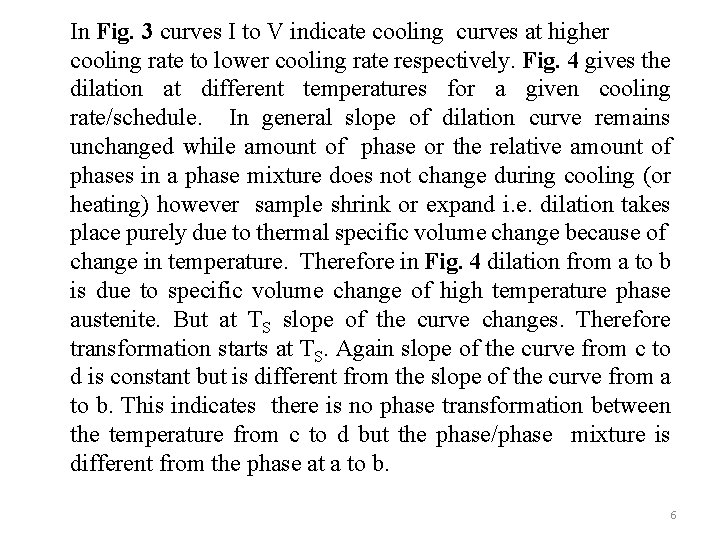 In Fig. 3 curves I to V indicate cooling curves at higher cooling rate to lower cooling rate respectively. Fig. 4 gives the dilation at different temperatures for a given cooling rate/schedule. In general slope of dilation curve remains unchanged while amount of phase or the relative amount of phases in a phase mixture does not change during cooling (or heating) however sample shrink or expand i.e. dilation takes place purely due to thermal specific volume change because of change in temperature. Therefore in Fig. 4 dilation from a to b is due to specific volume change of high temperature phase austenite. But at $T_S$ slope of the curve changes. Therefore transformation starts at $T_S$. Again slope of the curve from c to d is constant but is different from the slope of the curve from a to b. This indicates there is no phase transformation between the temperature from c to d but the phase/phase mixture is different from the phase at a to b.

6